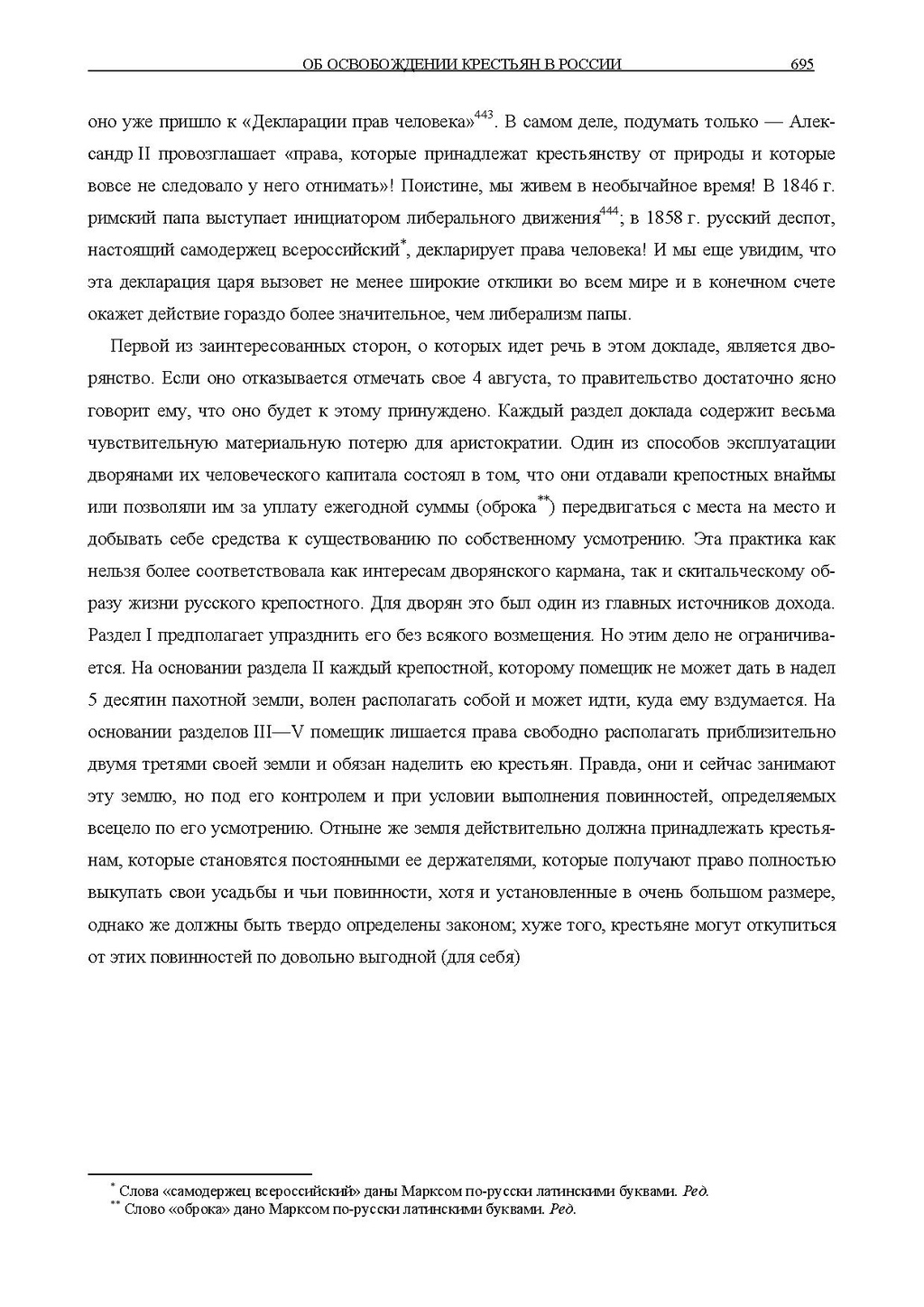 ОБ ОСВОБОЖДЕНИИ КРЕСТЬЯН В РОССИИ 695

оно уже пришло к «Декларации прав человека»$^{443}$. В самом деле, подумать только — Александр II провозглашает «права, которые принадлежат крестьянству от природы и которые вовсе не следовало у него отнимать»! Поистине, мы живем в необычайное время! В 1846 г. римский папа выступает инициатором либерального движения$^{444}$; в 1858 г. русский деспот, настоящий самодержец всероссийский$^{*}$, декларирует права человека! И мы еще увидим, что эта декларация царя вызовет не менее широкие отклики во всем мире и в конечном счете окажет действие гораздо более значительное, чем либерализм папы.

Первой из заинтересованных сторон, о которых идет речь в этом докладе, является дворянство. Если оно отказывается отмечать свое 4 августа, то правительство достаточно ясно говорит ему, что оно будет к этому принуждено. Каждый раздел доклада содержит весьма чувствительную материальную потерю для аристократии. Один из способов эксплуатации дворянами их человеческого капитала состоял в том, что они отдавали крепостных внаймы или позволяли им за уплату ежегодной суммы (оброка$^{**}$) передвигаться с места на место и добывать себе средства к существованию по собственному усмотрению. Эта практика как нельзя более соответствовала как интересам дворянского кармана, так и скитальческому образу жизни русского крепостного. Для дворян это был один из главных источников дохода. Раздел I предполагает упразднить его без всякого возмещения. Но этим дело не ограничивается. На основании раздела II каждый крепостной, которому помещик не может дать в надел 5 десятин пахотной земли, волен располагать собой и может идти, куда ему вздумается. На основании разделов III—V помещик лишается права свободно располагать приблизительно двумя третями своей земли и обязан наделить ею крестьян. Правда, они и сейчас занимают эту землю, но под его контролем и при условии выполнения повинностей, определяемых всецело по его усмотрению. Отныне же земля действительно должна принадлежать крестьянам, которые становятся постоянными ее держателями, которые получают право полностью выкупать свои усадьбы и чьи повинности, хотя и установленные в очень большом размере, однако же должны быть твердо определены законом; хуже того, крестьяне могут откупиться от этих повинностей по довольно выгодной (для себя)

$^{*}$ Слова «самодержец всероссийский» даны Марксом по-русски латинскими буквами. Ред.
$^{**}$ Слово «оброка» дано Марксом по-русски латинскими буквами. Ред.